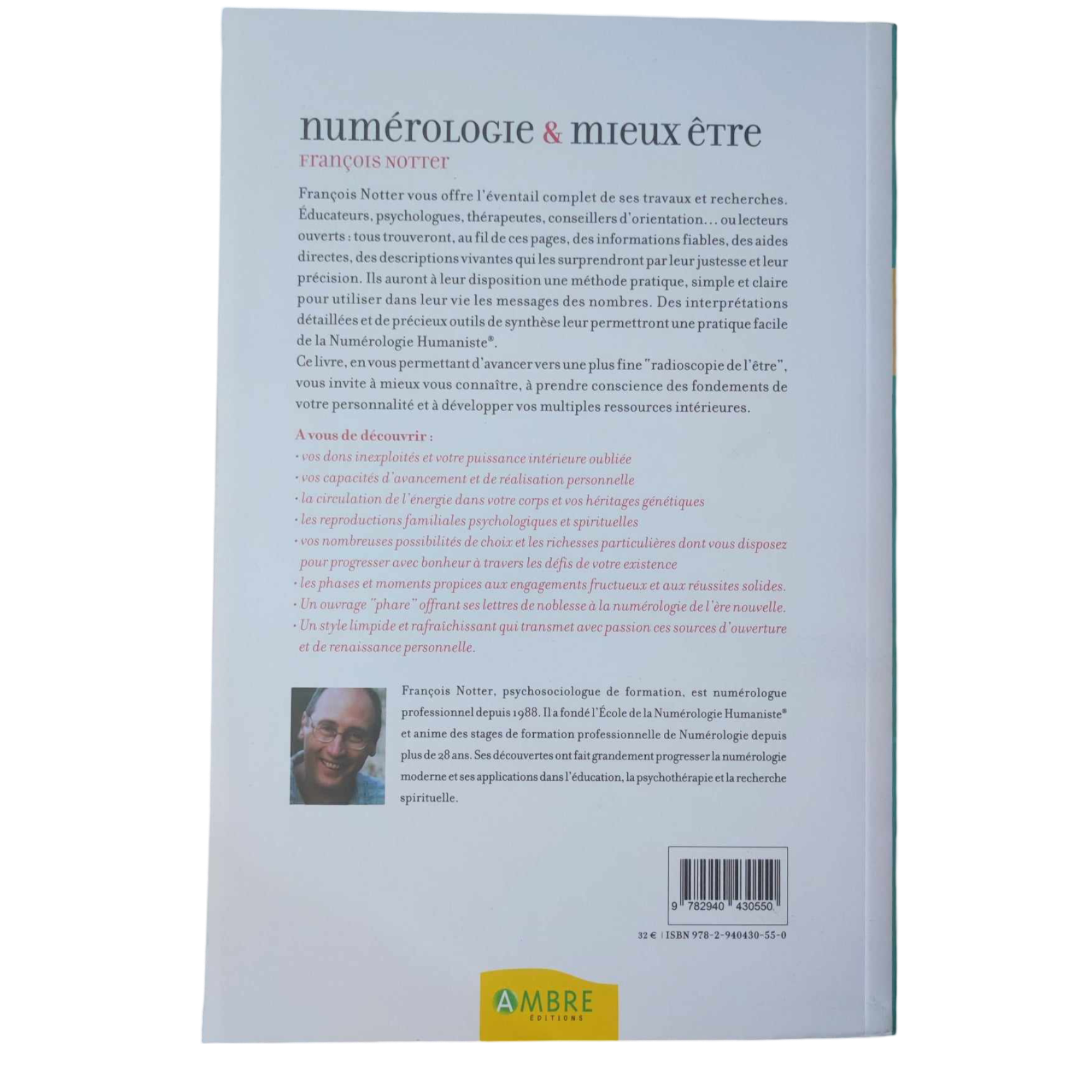 numérologie & mieux être
François Notter

François Notter vous offre l'éventail complet de ses travaux et recherches. Éducateurs, psychologues, thérapeutes, conseillers d'orientation... ou lecteurs ouverts : tous trouveront, au fil de ces pages, des informations fiables, des aides directes, des descriptions vivantes qui les surprendront par leur justesse et leur précision. Ils auront à leur disposition une méthode pratique, simple et claire pour utiliser dans leur vie les messages des nombres. Des interprétations détaillées et de précieux outils de synthèse leur permettront une pratique facile de la Numérologie Humaniste®.
Ce livre, en vous permettant d'avancer vers une plus fine "radioscopie de l'être", vous invite à mieux vous connaître, à prendre conscience des fondements de votre personnalité et à développer vos multiples ressources intérieures.

A vous de découvrir :
· vos dons inexploités et votre puissance intérieure oubliée
· vos capacités d'avancement et de réalisation personnelle
· la circulation de l'énergie dans votre corps et vos héritages génétiques
· les reproductions familiales psychologiques et spirituelles
· vos nombreuses possibilités de choix et les richesses particulières dont vous disposez pour progresser avec bonheur à travers les défis de votre existence
· les phases et moments propices aux engagements fructueux et aux réussites solides.
· Un ouvrage "phare" offrant ses lettres de noblesse à la numérologie de l'ère nouvelle.
· Un style limpide et rafraîchissant qui transmet avec passion ces sources d'ouverture et de renaissance personnelle.

François Notter, psychosociologue de formation, est numérologue professionnel depuis 1988. Il a fondé l'École de la Numérologie Humaniste® et anime des stages de formation professionnelle de Numérologie depuis plus de 28 ans. Ses découvertes ont fait grandement progresser la numérologie moderne et ses applications dans l'éducation, la psychothérapie et la recherche spirituelle.

9 782940 430550

32 € | ISBN 978-2-940430-55-0

AMBRE
ÉDITIONS